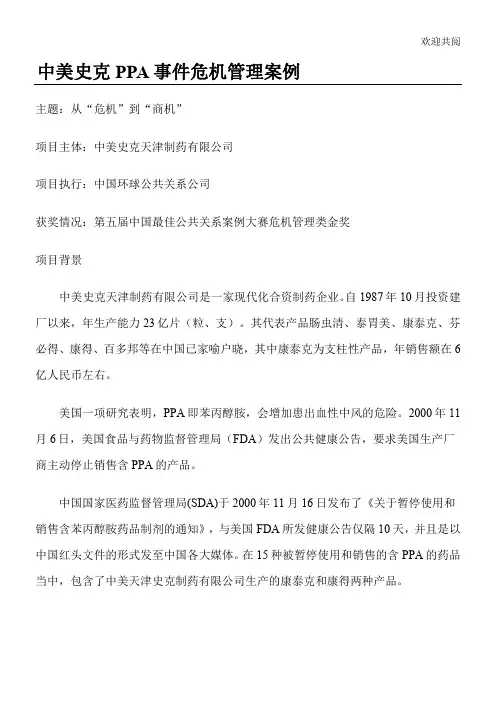 欢迎共阅

中美史克 PPA 事件危机管理案例

主题：从“危机”到“商机”

项目主体：中美史克天津制药有限公司

项目执行：中国环球公共关系公司

获奖情况：第五届中国最佳公共关系案例大赛危机管理类金奖

项目背景

中美史克天津制药有限公司是一家现代化合资制药企业。自 1987 年 10 月投资建厂以来，年生产能力 23 亿片（粒、支）。其代表产品肠虫清、泰胃美、康泰克、芬必得、康得、百多邦等在中国已家喻户晓，其中康泰克为支柱性产品，年销售额在 6 亿人民币左右。

美国一项研究表明，PPA 即苯丙醇胺，会增加患出血性中风的危险。2000 年 11 月 6 日，美国食品与药物监督管理局（FDA）发出公共健康公告，要求美国生产厂商主动停止销售含 PPA 的产品。

中国国家医药监督管理局(SDA)于 2000 年 11 月 16 日发布了《关于暂停使用和销售含苯丙醇胺药品制剂的通知》，与美国 FDA 所发健康公告仅隔 10 天，并且是以中国红头文件的形式发至中国各大媒体。在 15 种被暂停使用和销售的含 PPA 的药品当中，包含了中美天津史克制药有限公司生产的康泰克和康得两种产品。